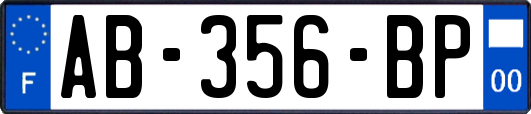 F
AB-356-BP
00